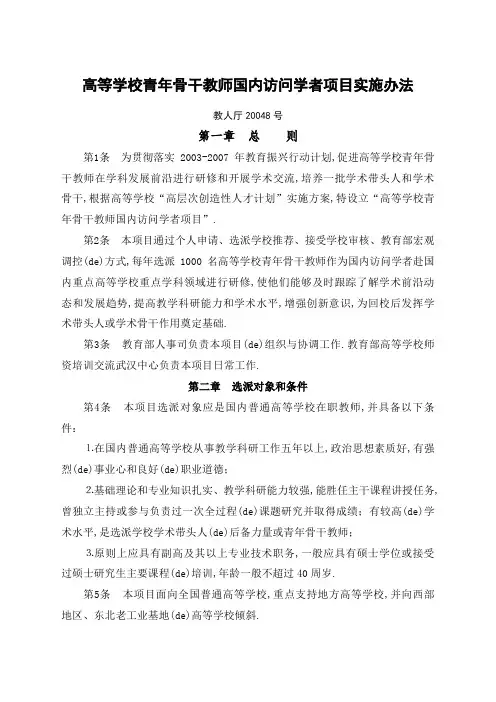 高等学校青年骨干教师国内访问学者项目实施办法

教人厅 20048 号

第一章　总　　则

第1条　为贯彻落实 2003-2007 年教育振兴行动计划,促进高等学校青年骨干教师在学科发展前沿进行研修和开展学术交流,培养一批学术带头人和学术骨干,根据高等学校“高层次创造性人才计划”实施方案,特设立“高等学校青年骨干教师国内访问学者项目”.

第2条　本项目通过个人申请、选派学校推荐、接受学校审核、教育部宏观调控(de)方式,每年选派 1000 名高等学校青年骨干教师作为国内访问学者赴国内重点高等学校重点学科领域进行研修,使他们能够及时跟踪了解学术前沿动态和发展趋势,提高教学科研能力和学术水平,增强创新意识,为回校后发挥学术带头人或学术骨干作用奠定基础.

第3条　教育部人事司负责本项目(de)组织与协调工作.教育部高等学校师资培训交流武汉中心负责本项目日常工作.

第二章　选派对象和条件

第4条　本项目选派对象应是国内普通高等学校在职教师,并具备以下条件:

1.在国内普通高等学校从事教学科研工作五年以上,政治思想素质好,有强烈(de)事业心和良好(de)职业道德;

2.基础理论和专业知识扎实、教学科研能力较强,能胜任主干课程讲授任务,曾独立主持或参与负责过一次全过程(de)课题研究并取得成绩;有较高(de)学术水平,是选派学校学术带头人(de)后备力量或青年骨干教师;

3.原则上应具有副高及其以上专业技术职务,一般应具有硕士学位或接受过硕士研究生主要课程(de)培训,年龄一般不超过 40 周岁.

第5条　本项目面向全国普通高等学校,重点支持地方高等学校,并向西部地区、东北老工业基地(de)高等学校倾斜.